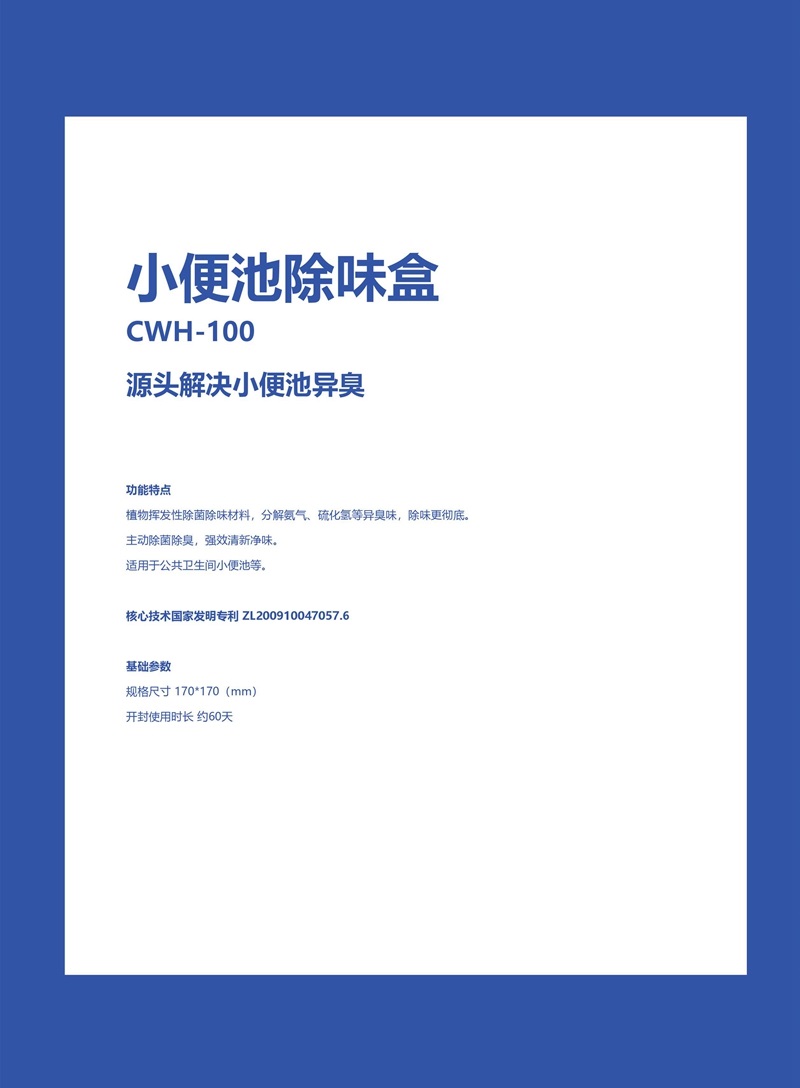 小便池除味盒
CWH-100
源头解决小便池异臭

功能特点
植物挥发性除菌除味材料，分解氨气、硫化氢等异臭味，除味更彻底。
主动除菌除臭，强效清新净味。
适用于公共卫生间小便池等。

核心技术国家发明专利 ZL200910047057.6

基础参数
规格尺寸 170*170（mm）
开封使用时长 约60天